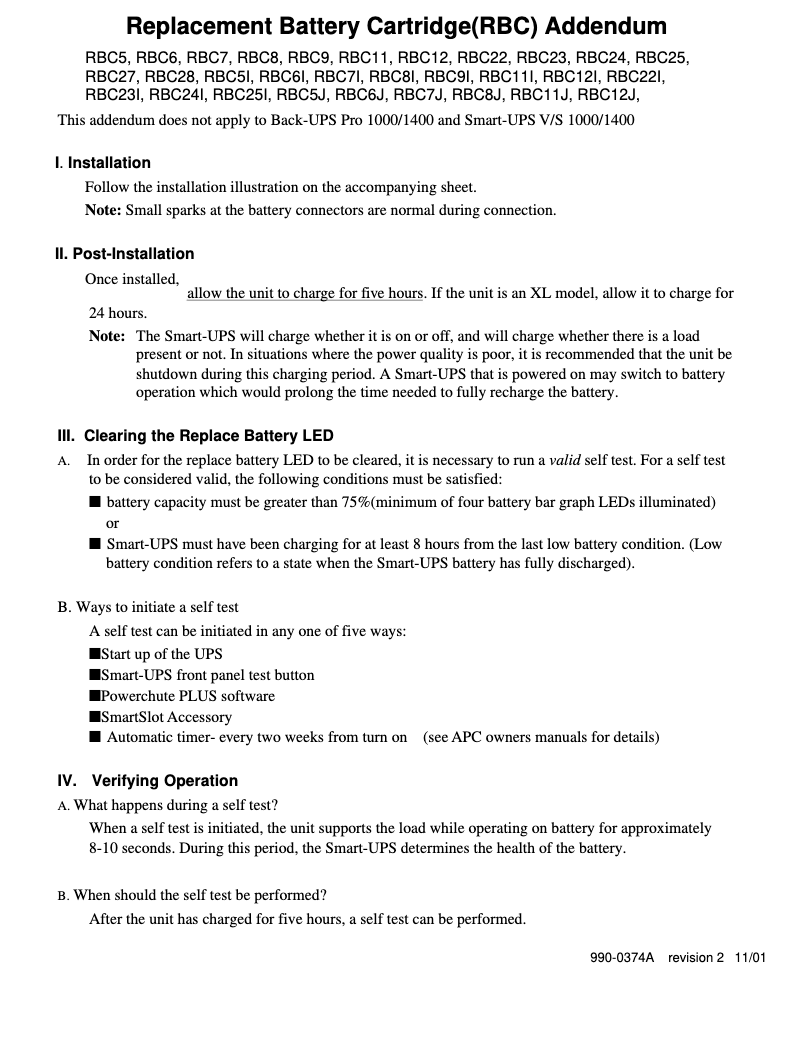 Replacement Battery Cartridge(RBC) Addendum

RBC5, RBC6, RBC7, RBC8, RBC9, RBC11, RBC12, RBC22, RBC23, RBC24, RBC25, RBC27, RBC28, RBC5I, RBC6I, RBC7I, RBC8I, RBC9I, RBC11I, RBC12I, RBC22I, RBC23I, RBC24I, RBC25I, RBC5J, RBC6J, RBC7J, RBC8J, RBC11J, RBC12J,

This addendum does not apply to Back-UPS Pro 1000/1400 and Smart-UPS V/S 1000/1400

I. Installation

Follow the installation illustration on the accompanying sheet.

Note: Small sparks at the battery connectors are normal during connection.

II. Post-Installation

Once installed, allow the unit to charge for five hours. If the unit is an XL model, allow it to charge for 24 hours.

Note: The Smart-UPS will charge whether it is on or off, and will charge whether there is a load present or not. In situations where the power quality is poor, it is recommended that the unit be shutdown during this charging period. A Smart-UPS that is powered on may switch to battery operation which would prolong the time needed to fully recharge the battery.

III. Clearing the Replace Battery LED

A. In order for the replace battery LED to be cleared, it is necessary to run a valid self test. For a self test to be considered valid, the following conditions must be satisfied:

■ battery capacity must be greater than 75%(minimum of four battery bar graph LEDs illuminated) or

■ Smart-UPS must have been charging for at least 8 hours from the last low battery condition. (Low battery condition refers to a state when the Smart-UPS battery has fully discharged).

B. Ways to initiate a self test

A self test can be initiated in any one of five ways:

■Start up of the UPS

■Smart-UPS front panel test button

■Powerchute PLUS software

■SmartSlot Accessory

■ Automatic timer- every two weeks from turn on (see APC owners manuals for details)

IV. Verifying Operation

A. What happens during a self test?

When a self test is initiated, the unit supports the load while operating on battery for approximately 8-10 seconds. During this period, the Smart-UPS determines the health of the battery.

B. When should the self test be performed?

After the unit has charged for five hours, a self test can be performed.

990-0374A revision 2 11/01